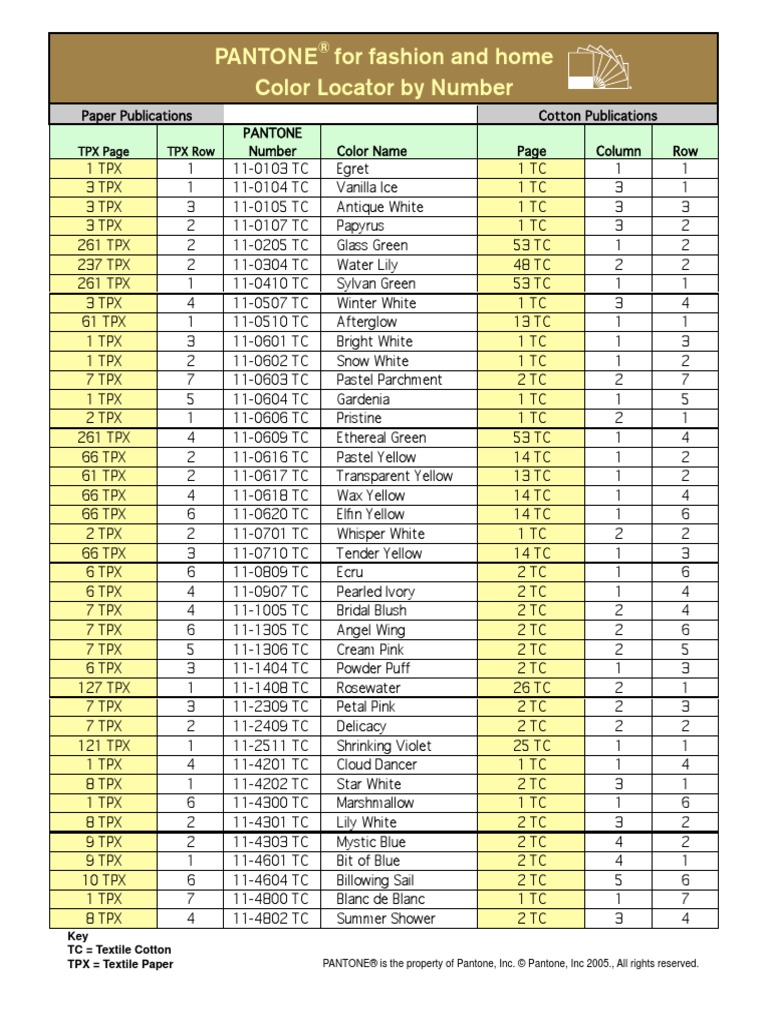 PANTONE® for fashion and home
Color Locator by Number

| Paper Publications | | | | Cotton Publications | | |
|---|---|---|---|---|---|---|
| TPX Page | TPX Row | PANTONE Number | Color Name | Page | Column | Row |
| 1 TPX | 1 | 11-0103 TC | Egret | 1 TC | 1 | 1 |
| 3 TPX | 1 | 11-0104 TC | Vanilla Ice | 1 TC | 3 | 1 |
| 3 TPX | 3 | 11-0105 TC | Antique White | 1 TC | 3 | 3 |
| 3 TPX | 2 | 11-0107 TC | Papyrus | 1 TC | 3 | 2 |
| 261 TPX | 2 | 11-0205 TC | Glass Green | 53 TC | 1 | 2 |
| 237 TPX | 2 | 11-0304 TC | Water Lily | 48 TC | 2 | 2 |
| 261 TPX | 1 | 11-0410 TC | Sylvan Green | 53 TC | 1 | 1 |
| 3 TPX | 4 | 11-0507 TC | Winter White | 1 TC | 3 | 4 |
| 61 TPX | 1 | 11-0510 TC | Afterglow | 13 TC | 1 | 1 |
| 1 TPX | 3 | 11-0601 TC | Bright White | 1 TC | 1 | 3 |
| 1 TPX | 2 | 11-0602 TC | Snow White | 1 TC | 1 | 2 |
| 7 TPX | 7 | 11-0603 TC | Pastel Parchment | 2 TC | 2 | 7 |
| 1 TPX | 5 | 11-0604 TC | Gardenia | 1 TC | 1 | 5 |
| 2 TPX | 1 | 11-0606 TC | Pristine | 1 TC | 2 | 1 |
| 261 TPX | 4 | 11-0609 TC | Ethereal Green | 53 TC | 1 | 4 |
| 66 TPX | 2 | 11-0616 TC | Pastel Yellow | 14 TC | 1 | 2 |
| 61 TPX | 2 | 11-0617 TC | Transparent Yellow | 13 TC | 1 | 2 |
| 66 TPX | 4 | 11-0618 TC | Wax Yellow | 14 TC | 1 | 4 |
| 66 TPX | 6 | 11-0620 TC | Elfin Yellow | 14 TC | 1 | 6 |
| 2 TPX | 2 | 11-0701 TC | Whisper White | 1 TC | 2 | 2 |
| 66 TPX | 3 | 11-0710 TC | Tender Yellow | 14 TC | 1 | 3 |
| 6 TPX | 6 | 11-0809 TC | Ecru | 2 TC | 1 | 6 |
| 6 TPX | 4 | 11-0907 TC | Pearled Ivory | 2 TC | 1 | 4 |
| 7 TPX | 4 | 11-1005 TC | Bridal Blush | 2 TC | 2 | 4 |
| 7 TPX | 6 | 11-1305 TC | Angel Wing | 2 TC | 2 | 6 |
| 7 TPX | 5 | 11-1306 TC | Cream Pink | 2 TC | 2 | 5 |
| 6 TPX | 3 | 11-1404 TC | Powder Puff | 2 TC | 1 | 3 |
| 127 TPX | 1 | 11-1408 TC | Rosewater | 26 TC | 2 | 1 |
| 7 TPX | 3 | 11-2309 TC | Petal Pink | 2 TC | 2 | 3 |
| 7 TPX | 2 | 11-2409 TC | Delicacy | 2 TC | 2 | 2 |
| 121 TPX | 1 | 11-2511 TC | Shrinking Violet | 25 TC | 1 | 1 |
| 1 TPX | 4 | 11-4201 TC | Cloud Dancer | 1 TC | 1 | 4 |
| 8 TPX | 1 | 11-4202 TC | Star White | 2 TC | 3 | 1 |
| 1 TPX | 6 | 11-4300 TC | Marshmallow | 1 TC | 1 | 6 |
| 8 TPX | 2 | 11-4301 TC | Lily White | 2 TC | 3 | 2 |
| 9 TPX | 2 | 11-4303 TC | Mystic Blue | 2 TC | 4 | 2 |
| 9 TPX | 1 | 11-4601 TC | Bit of Blue | 2 TC | 4 | 1 |
| 10 TPX | 6 | 11-4604 TC | Billowing Sail | 2 TC | 5 | 6 |
| 1 TPX | 7 | 11-4800 TC | Blanc de Blanc | 1 TC | 1 | 7 |
| 8 TPX | 4 | 11-4802 TC | Summer Shower | 2 TC | 3 | 4 |

Key
TC = Textile Cotton
TPX = Textile Paper

PANTONE® is the property of Pantone, Inc. © Pantone, Inc 2005., All rights reserved.